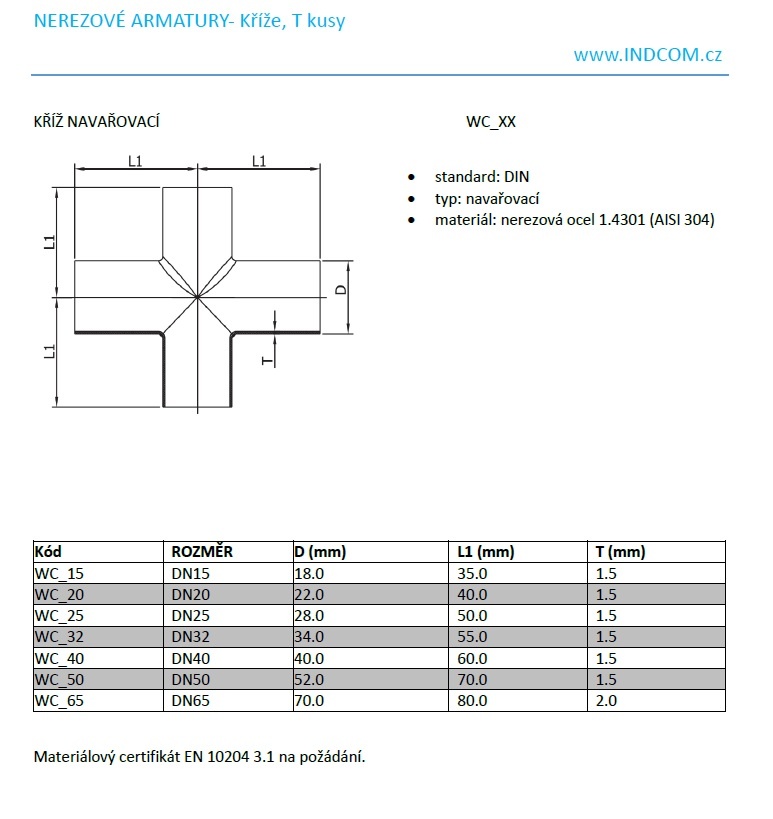 NEREZOVÉ ARMATURY- Kříže, T kusy

www.INDCOM.cz

KŘÍŽ NAVAŘOVACÍ

WC_XX

L1
L1
L1
L1
D
T

- standard: DIN
- typ: navařovací
- materiál: nerezová ocel 1.4301 (AISI 304)

| Kód | ROZMĚR | D (mm) | L1 (mm) | T (mm) |
|---|---|---|---|---|
| WC_15 | DN15 | 18.0 | 35.0 | 1.5 |
| WC_20 | DN20 | 22.0 | 40.0 | 1.5 |
| WC_25 | DN25 | 28.0 | 50.0 | 1.5 |
| WC_32 | DN32 | 34.0 | 55.0 | 1.5 |
| WC_40 | DN40 | 40.0 | 60.0 | 1.5 |
| WC_50 | DN50 | 52.0 | 70.0 | 1.5 |
| WC_65 | DN65 | 70.0 | 80.0 | 2.0 |

Materiálový certifikát EN 10204 3.1 na požádání.